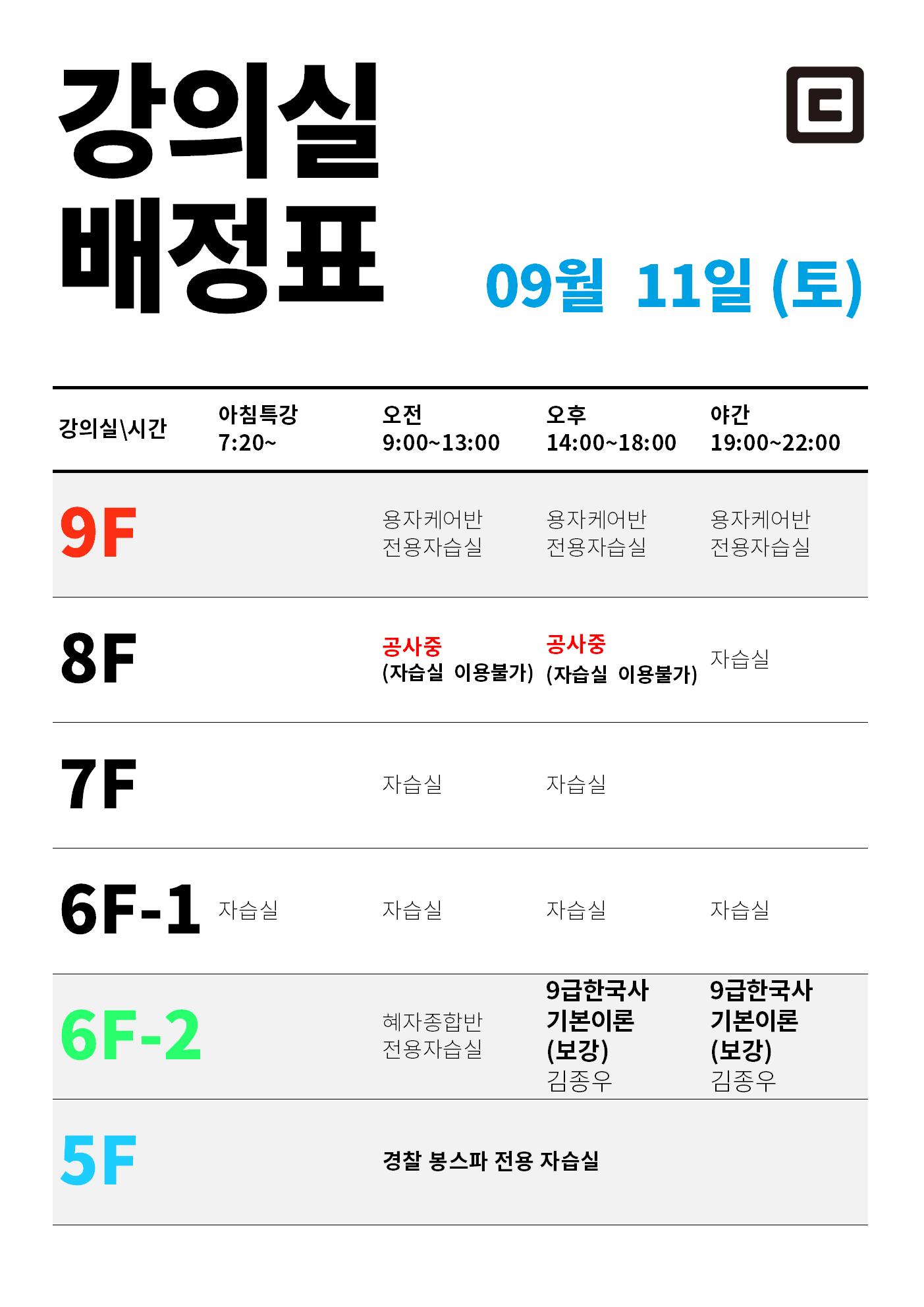 강의실
배정표

09월 11일 (토)

| 강의실\시간 | 아침특강 7:20~ | 오전 9:00~13:00 | 오후 14:00~18:00 | 야간 19:00~22:00 |
|---|---|---|---|---|
| 9F | | 용자케어반 전용자습실 | 용자케어반 전용자습실 | 용자케어반 전용자습실 |
| 8F | | 공사중 (자습실 이용불가) | 공사중 (자습실 이용불가) | 자습실 |
| 7F | | 자습실 | 자습실 | |
| 6F-1 | 자습실 | 자습실 | 자습실 | 자습실 |
| 6F-2 | | 혜자종합반 전용자습실 | 9급한국사 기본이론 (보강) 김종우 | 9급한국사 기본이론 (보강) 김종우 |
| 5F | | 경찰 봉스파 전용 자습실 | | |